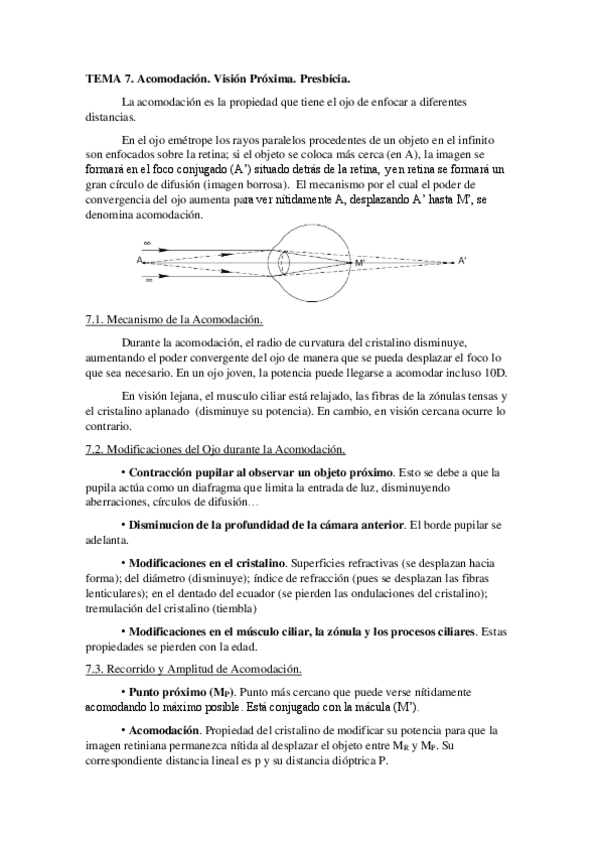 TEMA 7. Acomodación. Visión Próxima. Presbicia.

La acomodación es la propiedad que tiene el ojo de enfocar a diferentes distancias.

En el ojo emétrope los rayos paralelos procedentes de un objeto en el infinito son enfocados sobre la retina; si el objeto se coloca más cerca (en A), la imagen se formará en el foco conjugado (A') situado detrás de la retina, y en retina se formará un gran círculo de difusión (imagen borrosa). El mecanismo por el cual el poder de convergencia del ojo aumenta para ver nítidamente A, desplazando A' hasta M', se denomina acomodación.

∞
A
∞
M'
A'

7.1. Mecanismo de la Acomodación.

Durante la acomodación, el radio de curvatura del cristalino disminuye, aumentando el poder convergente del ojo de manera que se pueda desplazar el foco lo que sea necesario. En un ojo joven, la potencia puede llegarse a acomodar incluso 10D.

En visión lejana, el musculo ciliar está relajado, las fibras de la zónulas tensas y el cristalino aplanado (disminuye su potencia). En cambio, en visión cercana ocurre lo contrario.

7.2. Modificaciones del Ojo durante la Acomodación.

• Contracción pupilar al observar un objeto próximo. Esto se debe a que la pupila actúa como un diafragma que limita la entrada de luz, disminuyendo aberraciones, círculos de difusión…

• Disminucion de la profundidad de la cámara anterior. El borde pupilar se adelanta.

• Modificaciones en el cristalino. Superficies refractivas (se desplazan hacia forma); del diámetro (disminuye); índice de refracción (pues se desplazan las fibras lenticulares); en el dentado del ecuador (se pierden las ondulaciones del cristalino); tremulación del cristalino (tiembla)

• Modificaciones en el músculo ciliar, la zónula y los procesos ciliares. Estas propiedades se pierden con la edad.

7.3. Recorrido y Amplitud de Acomodación.

• Punto próximo ($M_P$). Punto más cercano que puede verse nítidamente acomodando lo máximo posible. Está conjugado con la mácula (M').

• Acomodación. Propiedad del cristalino de modificar su potencia para que la imagen retiniana permanezca nítida al desplazar el objeto entre $M_R$ y $M_P$. Su correspondiente distancia lineal es p y su distancia dióptrica P.